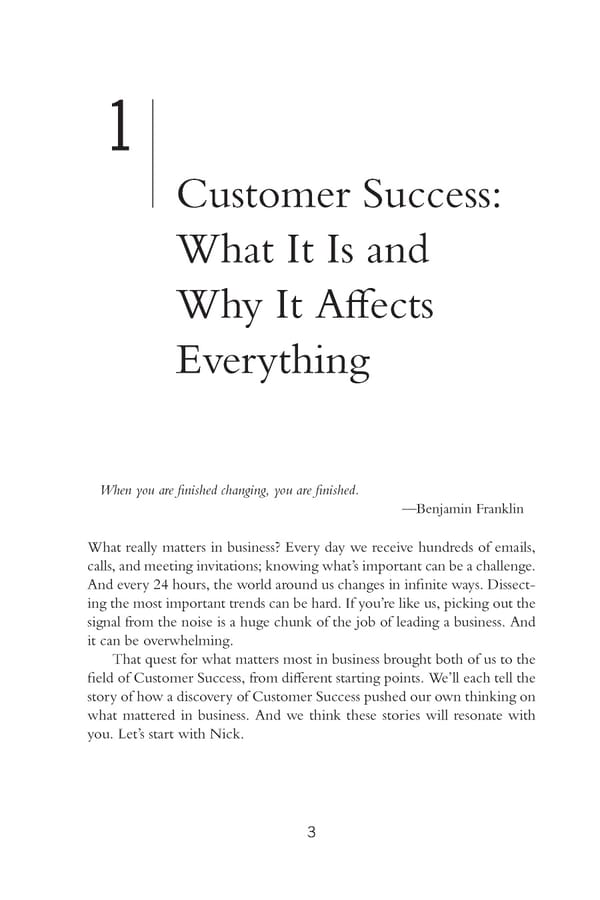 1

Customer Success: What It Is and Why It Affects Everything

When you are finished changing, you are finished.

—Benjamin Franklin

What really matters in business? Every day we receive hundreds of emails, calls, and meeting invitations; knowing what's important can be a challenge. And every 24 hours, the world around us changes in infinite ways. Dissecting the most important trends can be hard. If you're like us, picking out the signal from the noise is a huge chunk of the job of leading a business. And it can be overwhelming.

That quest for what matters most in business brought both of us to the field of Customer Success, from different starting points. We'll each tell the story of how a discovery of Customer Success pushed our own thinking on what mattered in business. And we think these stories will resonate with you. Let's start with Nick.

3